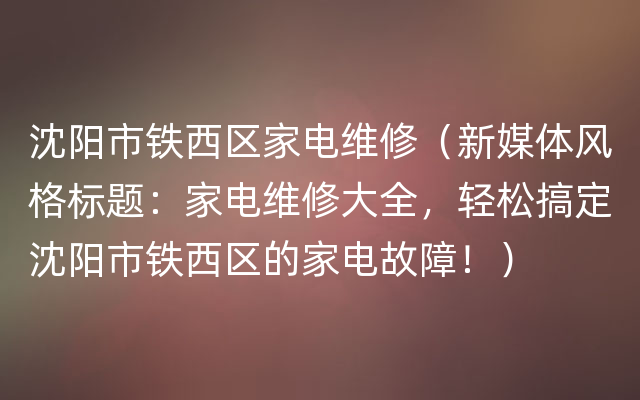 沈阳市铁西区家电维修（新媒体风格标题：家电维修大全，轻松搞定沈阳市铁西区的家电故障！）